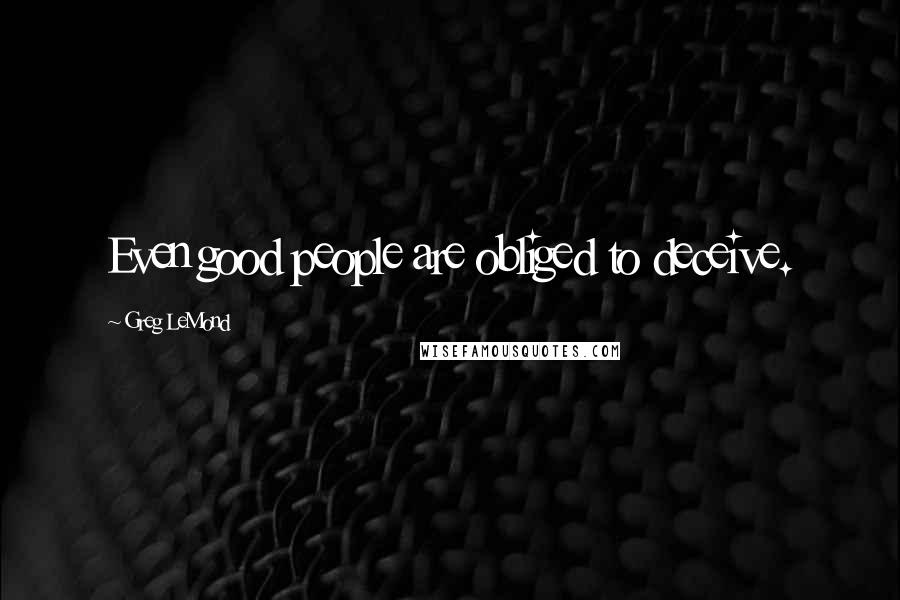 Even good people are obliged to deceive.

~ Greg LeMond

WISEFAMOUSQUOTES.COM